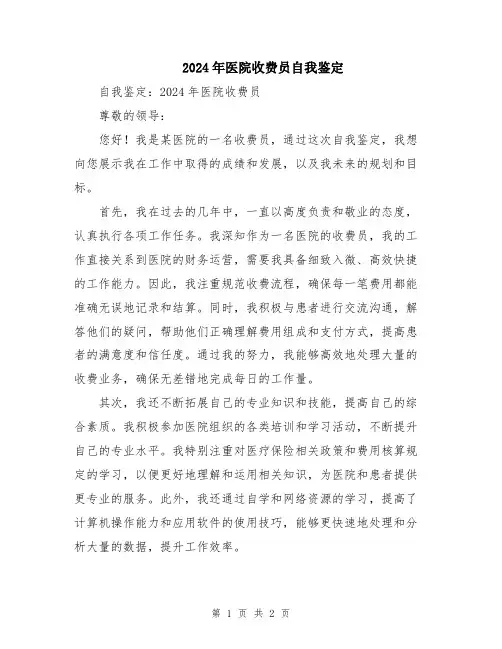 2024年医院收费员自我鉴定

自我鉴定：2024年医院收费员

尊敬的领导：

您好！我是某医院的一名收费员，通过这次自我鉴定，我想向您展示我在工作中取得的成绩和发展，以及我未来的规划和目标。

首先，我在过去的几年中，一直以高度负责和敬业的态度，认真执行各项工作任务。我深知作为一名医院的收费员，我的工作直接关系到医院的财务运营，需要我具备细致入微、高效快捷的工作能力。因此，我注重规范收费流程，确保每一笔费用都能准确无误地记录和结算。同时，我积极与患者进行交流沟通，解答他们的疑问，帮助他们正确理解费用组成和支付方式，提高患者的满意度和信任度。通过我的努力，我能够高效地处理大量的收费业务，确保无差错地完成每日的工作量。

其次，我还不断拓展自己的专业知识和技能，提高自己的综合素质。我积极参加医院组织的各类培训和学习活动，不断提升自己的专业水平。我特别注重对医疗保险相关政策和费用核算规定的学习，以便更好地理解和运用相关知识，为医院和患者提供更专业的服务。此外，我还通过自学和网络资源的学习，提高了计算机操作能力和应用软件的使用技巧，能够更快速地处理和分析大量的数据，提升工作效率。

第 1 页 共 2 页